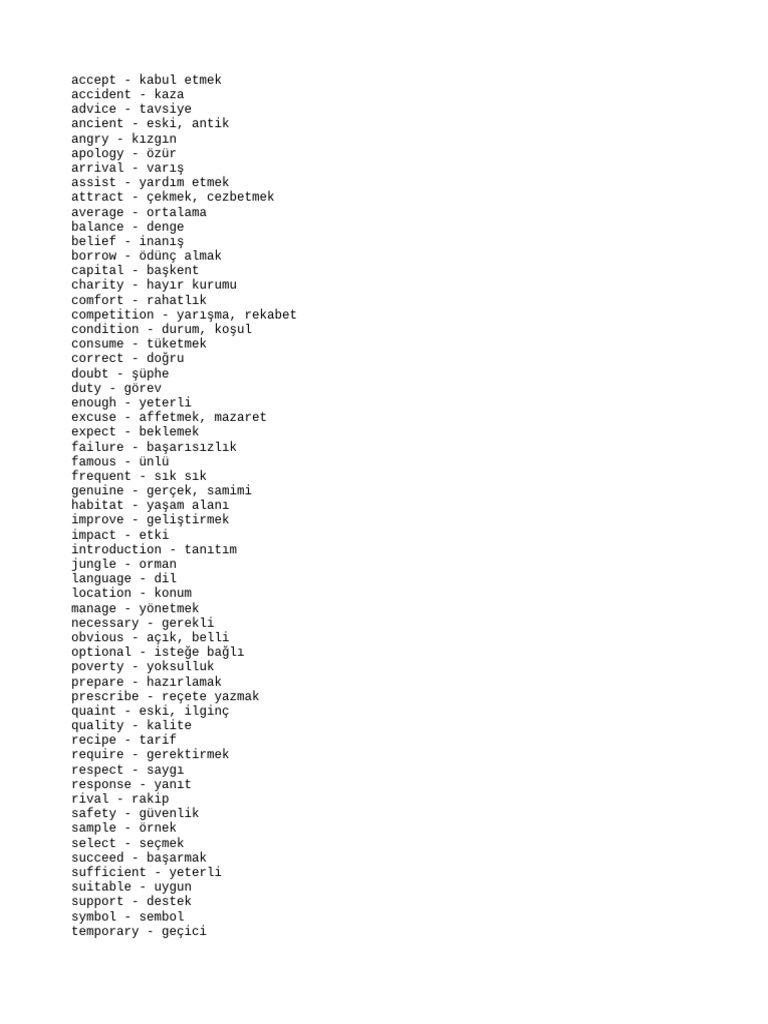 accept - kabul etmek
accident - kaza
advice - tavsiye
ancient - eski, antik
angry - kızgın
apology - özür
arrival - varış
assist - yardım etmek
attract - çekmek, cezbetmek
average - ortalama
balance - denge
belief - inanış
borrow - ödünç almak
capital - başkent
charity - hayır kurumu
comfort - rahatlık
competition - yarışma, rekabet
condition - durum, koşul
consume - tüketmek
correct - doğru
doubt - şüphe
duty - görev
enough - yeterli
excuse - affetmek, mazaret
expect - beklemek
failure - başarısızlık
famous - ünlü
frequent - sık sık
genuine - gerçek, samimi
habitat - yaşam alanı
improve - geliştirmek
impact - etki
introduction - tanıtım
jungle - orman
language - dil
location - konum
manage - yönetmek
necessary - gerekli
obvious - açık, belli
optional - isteğe bağlı
poverty - yoksulluk
prepare - hazırlamak
prescribe - reçete yazmak
quaint - eski, ilginç
quality - kalite
recipe - tarif
require - gerektirmek
respect - saygı
response - yanıt
rival - rakip
safety - güvenlik
sample - örnek
select - seçmek
succeed - başarmak
sufficient - yeterli
suitable - uygun
support - destek
symbol - sembol
temporary - geçici